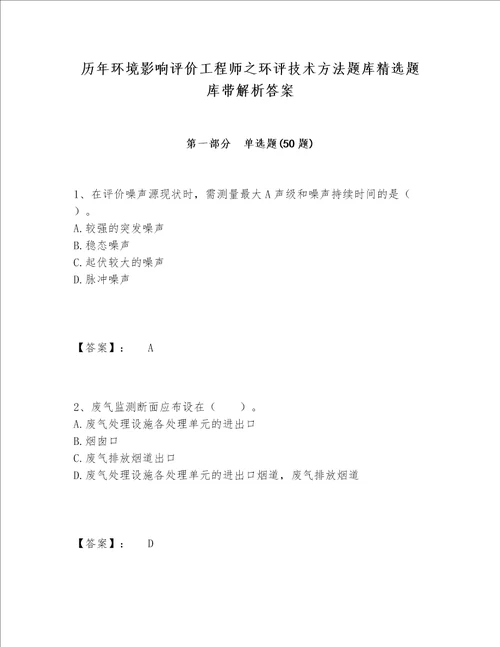 历年环境影响评价工程师之环评技术方法题库精选题库带解析答案

第一部分 单选题(50题)

1、在评价噪声源现状时，需测量最大A声级和噪声持续时间的是（ ）。
A.较强的突发噪声
B.稳态噪声
C.起伏较大的噪声
D.脉冲噪声

【答案】： A

2、废气监测断面应布设在（ ）。
A.废气处理设施各处理单元的进出口
B.烟囱口
C.废气排放烟道出口
D.废气处理设施各处理单元的进出口烟道，废气排放烟道

【答案】： D